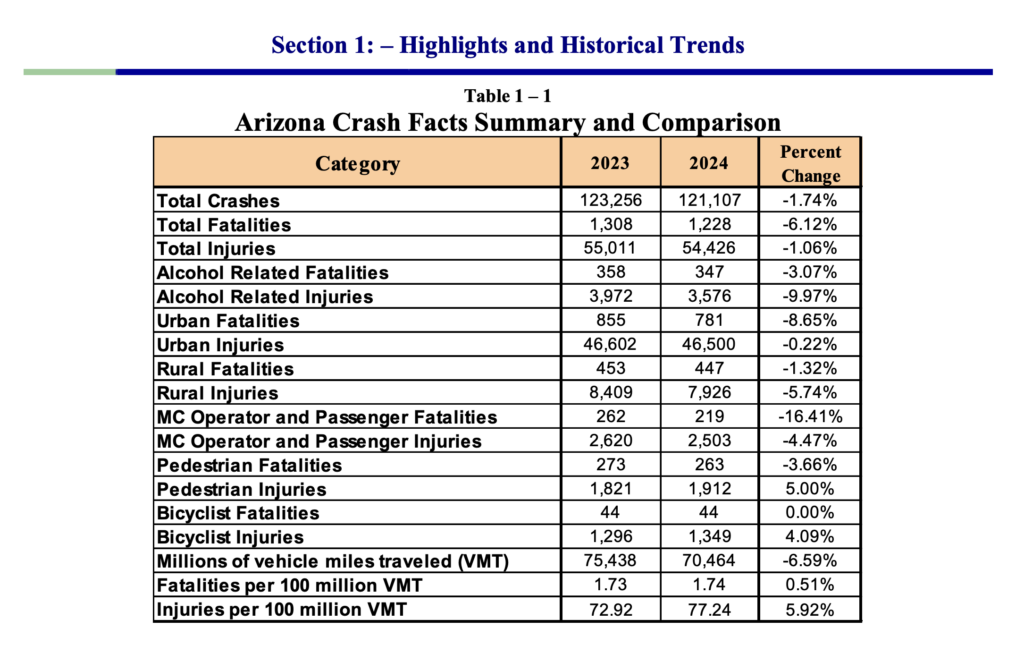 Section 1: – Highlights and Historical Trends

Table 1 – 1

Arizona Crash Facts Summary and Comparison

| Category | 2023 | 2024 | Percent Change |
|---|---|---|---|
| Total Crashes | 123,256 | 121,107 | -1.74% |
| Total Fatalities | 1,308 | 1,228 | -6.12% |
| Total Injuries | 55,011 | 54,426 | -1.06% |
| Alcohol Related Fatalities | 358 | 347 | -3.07% |
| Alcohol Related Injuries | 3,972 | 3,576 | -9.97% |
| Urban Fatalities | 855 | 781 | -8.65% |
| Urban Injuries | 46,602 | 46,500 | -0.22% |
| Rural Fatalities | 453 | 447 | -1.32% |
| Rural Injuries | 8,409 | 7,926 | -5.74% |
| MC Operator and Passenger Fatalities | 262 | 219 | -16.41% |
| MC Operator and Passenger Injuries | 2,620 | 2,503 | -4.47% |
| Pedestrian Fatalities | 273 | 263 | -3.66% |
| Pedestrian Injuries | 1,821 | 1,912 | 5.00% |
| Bicyclist Fatalities | 44 | 44 | 0.00% |
| Bicyclist Injuries | 1,296 | 1,349 | 4.09% |
| Millions of vehicle miles traveled (VMT) | 75,438 | 70,464 | -6.59% |
| Fatalities per 100 million VMT | 1.73 | 1.74 | 0.51% |
| Injuries per 100 million VMT | 72.92 | 77.24 | 5.92% |